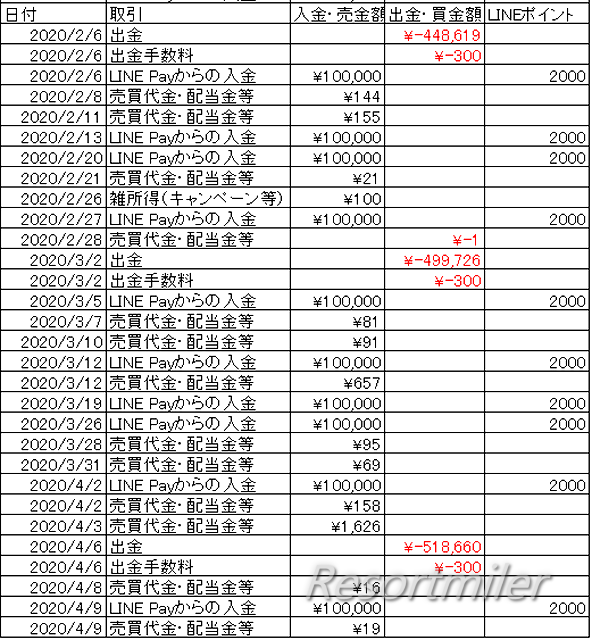 | 日付 | 取引 | 入金・売金額 | 出金・買金額 | LINEポイント |
|---|---|---|---|---|
| 2020/2/6 | 出金 | | ¥-448,619 | |
| 2020/2/6 | 出金手数料 | | ¥-300 | |
| 2020/2/6 | LINE Payからの入金 | ¥100,000 | | 2000 |
| 2020/2/8 | 売買代金・配当金等 | ¥144 | | |
| 2020/2/11 | 売買代金・配当金等 | ¥155 | | |
| 2020/2/13 | LINE Payからの入金 | ¥100,000 | | 2000 |
| 2020/2/20 | LINE Payからの入金 | ¥100,000 | | 2000 |
| 2020/2/21 | 売買代金・配当金等 | ¥21 | | |
| 2020/2/26 | 雑所得(キャンペーン等) | ¥100 | | |
| 2020/2/27 | LINE Payからの入金 | ¥100,000 | | 2000 |
| 2020/2/28 | 売買代金・配当金等 | | ¥-1 | |
| 2020/3/2 | 出金 | | ¥-499,726 | |
| 2020/3/2 | 出金手数料 | | ¥-300 | |
| 2020/3/5 | LINE Payからの入金 | ¥100,000 | | 2000 |
| 2020/3/7 | 売買代金・配当金等 | ¥81 | | |
| 2020/3/10 | 売買代金・配当金等 | ¥91 | | |
| 2020/3/12 | LINE Payからの入金 | ¥100,000 | | 2000 |
| 2020/3/12 | 売買代金・配当金等 | ¥657 | | |
| 2020/3/19 | LINE Payからの入金 | ¥100,000 | | 2000 |
| 2020/3/26 | LINE Payからの入金 | ¥100,000 | | 2000 |
| 2020/3/28 | 売買代金・配当金等 | ¥95 | | |
| 2020/3/31 | 売買代金・配当金等 | ¥69 | | |
| 2020/4/2 | LINE Payからの入金 | ¥100,000 | | 2000 |
| 2020/4/2 | 売買代金・配当金等 | ¥158 | | |
| 2020/4/3 | 売買代金・配当金等 | ¥1,626 | | |
| 2020/4/6 | 出金 | | ¥-518,660 | |
| 2020/4/6 | 出金手数料 | | ¥-300 | |
| 2020/4/8 | 売買代金・配当金等 | ¥16 | | |
| 2020/4/9 | LINE Payからの入金 | ¥100,000 | | 2000 |
| 2020/4/9 | 売買代金・配当金等 | ¥19 | | |

Resortmiler